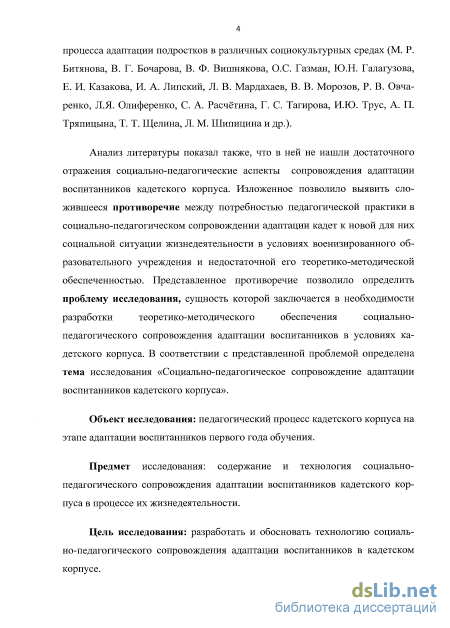 4

процесса адаптации подростков в различных социокультурных средах (М. Р. Битянова, В. Г. Бочарова, В. Ф. Вишнякова, О.С. Газман, Ю.Н. Галагузова, Е. И. Казакова, И. А. Липский, Л. В. Мардахаев, В. В. Морозов, Р. В. Овчаренко, Л.Я. Олиференко, С. А. Расчётина, Г. С. Тагирова, И.Ю. Трус, А. П. Тряпицына, Т. Т. Щелина, Л. М. Шипицина и др.).

Анализ литературы показал также, что в ней не нашли достаточного отражения социально-педагогические аспекты сопровождения адаптации воспитанников кадетского корпуса. Изложенное позволило выявить сложившееся противоречие между потребностью педагогической практики в социально-педагогическом сопровождении адаптации кадет к новой для них социальной ситуации жизнедеятельности в условиях военизированного образовательного учреждения и недостаточной его теоретико-методической обеспеченностью. Представленное противоречие позволило определить проблему исследования, сущность которой заключается в необходимости разработки теоретико-методического обеспечения социально-педагогического сопровождения адаптации воспитанников в условиях кадетского корпуса. В соответствии с представленной проблемой определена тема исследования «Социально-педагогическое сопровождение адаптации воспитанников кадетского корпуса».

Объект исследования: педагогический процесс кадетского корпуса на этапе адаптации воспитанников первого года обучения.

Предмет исследования: содержание и технология социально-педагогического сопровождения адаптации воспитанников кадетского корпуса в процессе их жизнедеятельности.

Цель исследования: разработать и обосновать технологию социально-педагогического сопровождения адаптации воспитанников в кадетском корпусе.

dsLib.net
библиотека диссертаций